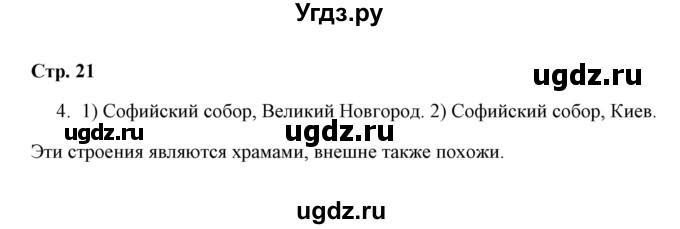 Угдз.ру

Стр. 21

ugdz.ru

4. 1) Софийский собор, Великий Новгород. 2) Софийский собор, Киев.

ugdz.ru ugdz.ru

Эти строения являются храмами, внешне также похожи.

ugdz.ru